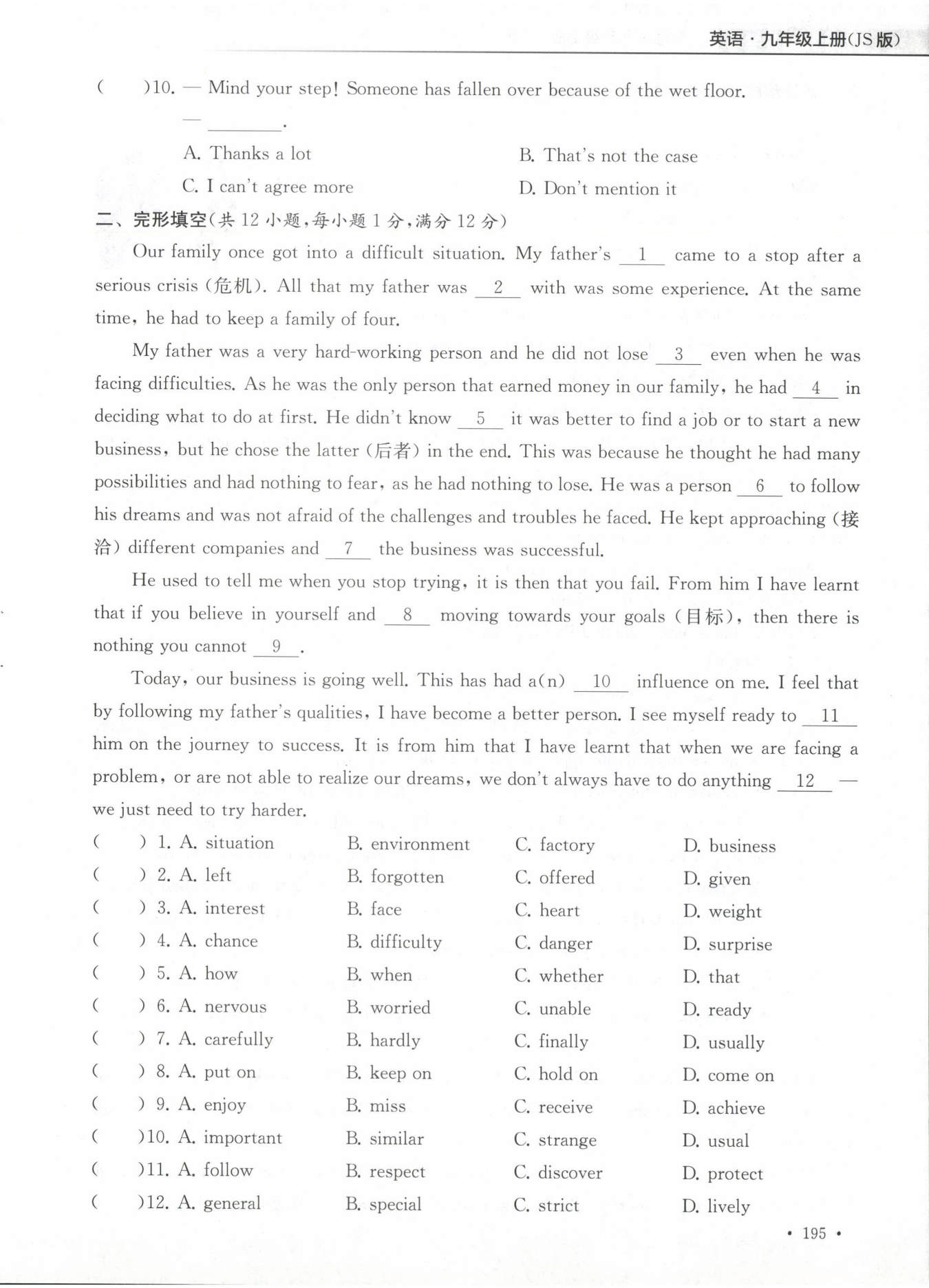 英语·九年级上册(JS版)

(　　)10. — Mind your step! Someone has fallen over because of the wet floor.

— ________.

A. Thanks a lot　　B. That's not the case

C. I can't agree more　　D. Don't mention it

二、完形填空(共 12 小题,每小题 1 分,满分 12 分)

Our family once got into a difficult situation. My father's __1__ came to a stop after a serious crisis (危机). All that my father was __2__ with was some experience. At the same time, he had to keep a family of four.

My father was a very hard-working person and he did not lose __3__ even when he was facing difficulties. As he was the only person that earned money in our family, he had __4__ in deciding what to do at first. He didn't know __5__ it was better to find a job or to start a new business, but he chose the latter (后者) in the end. This was because he thought he had many possibilities and had nothing to fear, as he had nothing to lose. He was a person __6__ to follow his dreams and was not afraid of the challenges and troubles he faced. He kept approaching (接洽) different companies and __7__ the business was successful.

He used to tell me when you stop trying, it is then that you fail. From him I have learnt that if you believe in yourself and __8__ moving towards your goals (目标), then there is nothing you cannot __9__.

Today, our business is going well. This has had a(n) __10__ influence on me. I feel that by following my father's qualities, I have become a better person. I see myself ready to __11__ him on the journey to success. It is from him that I have learnt that when we are facing a problem, or are not able to realize our dreams, we don't always have to do anything __12__ — we just need to try harder.

(　　) 1. A. situation　B. environment　C. factory　D. business
(　　) 2. A. left　B. forgotten　C. offered　D. given
(　　) 3. A. interest　B. face　C. heart　D. weight
(　　) 4. A. chance　B. difficulty　C. danger　D. surprise
(　　) 5. A. how　B. when　C. whether　D. that
(　　) 6. A. nervous　B. worried　C. unable　D. ready
(　　) 7. A. carefully　B. hardly　C. finally　D. usually
(　　) 8. A. put on　B. keep on　C. hold on　D. come on
(　　) 9. A. enjoy　B. miss　C. receive　D. achieve
(　　)10. A. important　B. similar　C. strange　D. usual
(　　)11. A. follow　B. respect　C. discover　D. protect
(　　)12. A. general　B. special　C. strict　D. lively

· 195 ·